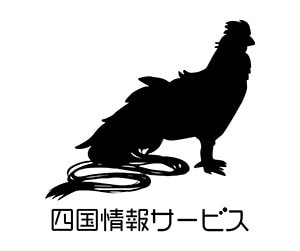 四国情報サービス